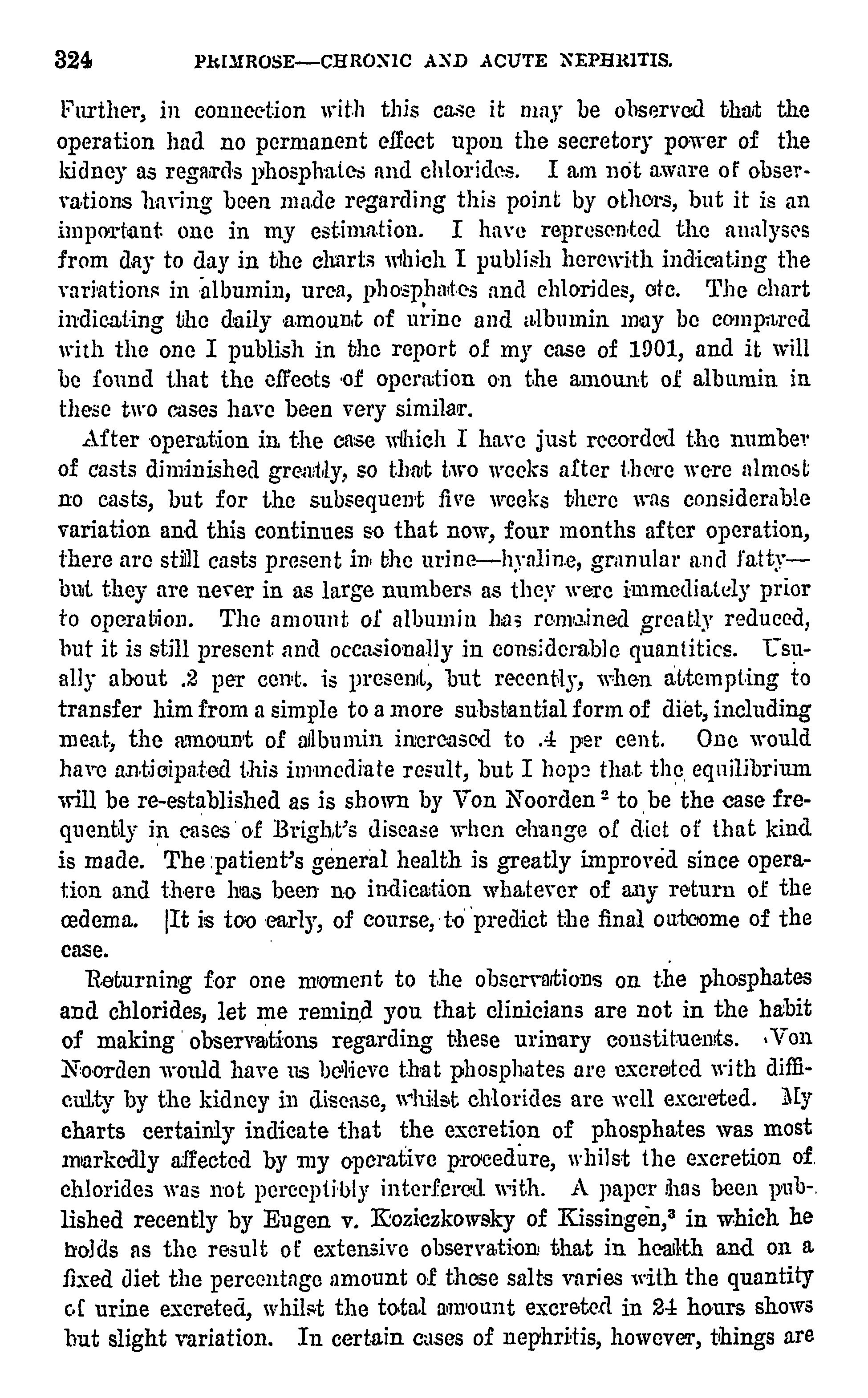 324 PRIMROSE—CHRONIC AND ACUTE NEPHRITIS.

Further, in connection with this case it may be observed that the operation had no permanent effect upon the secretory power of the kidney as regards phosphates and chlorides. I am not aware of observations having been made regarding this point by others, but it is an important one in my estimation. I have represented the analyses from day to day in the charts which I publish herewith indicating the variations in albumin, urea, phosphates and chlorides, etc. The chart indicating the daily amount of urine and albumin may be compared with the one I publish in the report of my case of 1901, and it will be found that the effects of operation on the amount of albumin in these two cases have been very similar.

After operation in the case which I have just recorded the number of casts diminished greatly, so that two weeks after there were almost no casts, but for the subsequent five weeks there was considerable variation and this continues so that now, four months after operation, there are still casts present in the urine—hyaline, granular and fatty—but they are never in as large numbers as they were immediately prior to operation. The amount of albumin has remained greatly reduced, but it is still present and occasionally in considerable quantities. Usually about .2 per cent. is present, but recently, when attempting to transfer him from a simple to a more substantial form of diet, including meat, the amount of albumin increased to .4 per cent. One would have anticipated this immediate result, but I hope that the equilibrium will be re-established as is shown by Von Noorden $^2$ to be the case frequently in cases of Bright's disease when change of diet of that kind is made. The patient's general health is greatly improved since operation and there has been no indication whatever of any return of the œdema. It is too early, of course, to predict the final outcome of the case.

Returning for one moment to the observations on the phosphates and chlorides, let me remind you that clinicians are not in the habit of making observations regarding these urinary constituents. Von Noorden would have us believe that phosphates are excreted with difficulty by the kidney in disease, whilst chlorides are well excreted. My charts certainly indicate that the excretion of phosphates was most markedly affected by my operative procedure, whilst the excretion of chlorides was not perceptibly interfered with. A paper has been published recently by Eugen v. Koziczkowsky of Kissingen,$^3$ in which he holds as the result of extensive observation that in health and on a fixed diet the percentage amount of these salts varies with the quantity of urine excreted, whilst the total amount excreted in 24 hours shows but slight variation. In certain cases of nephritis, however, things are